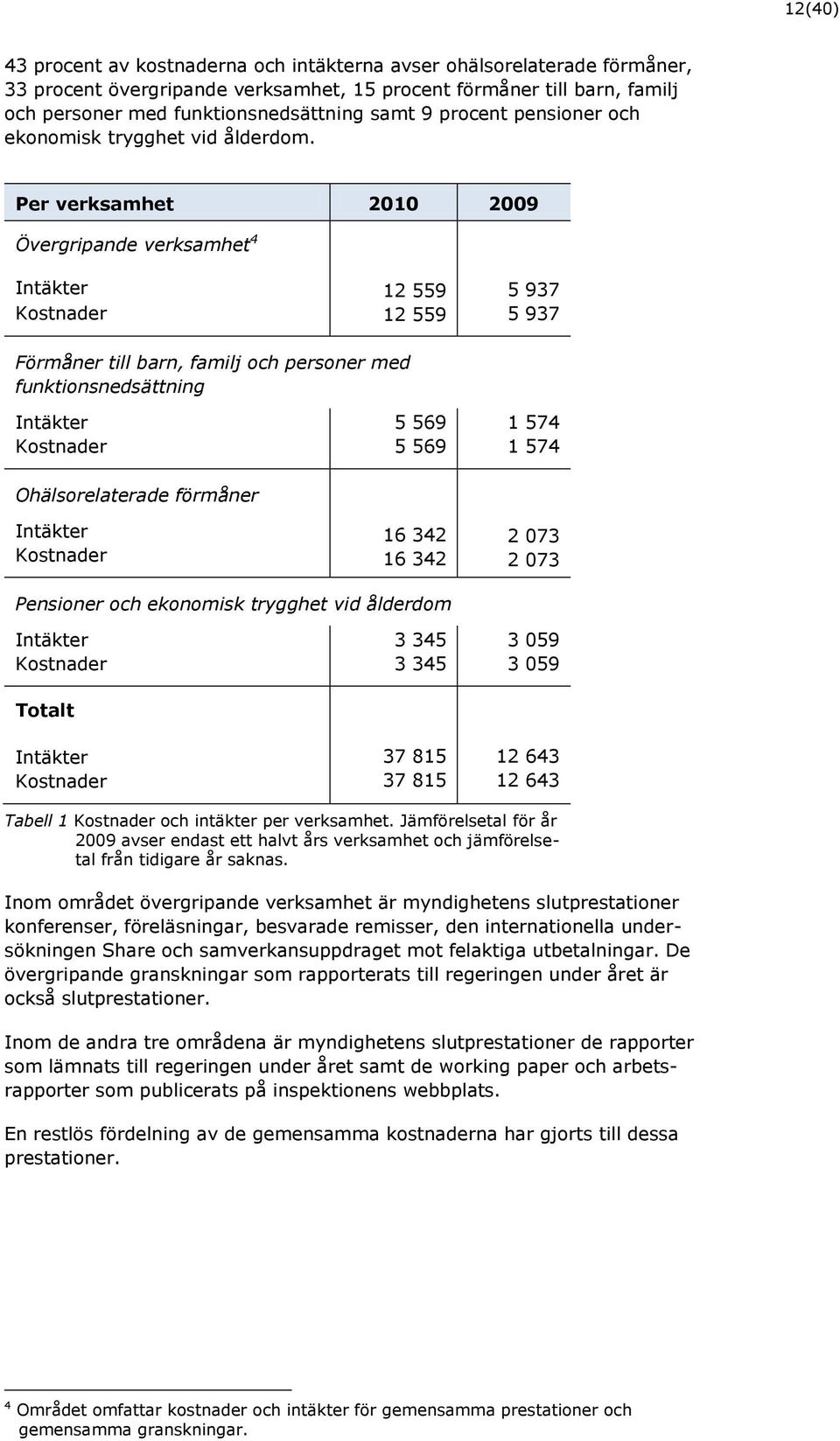 12(40)

43 procent av kostnaderna och intäkterna avser ohälsorelaterade förmåner, 33 procent övergripande verksamhet, 15 procent förmåner till barn, familj och personer med funktionsnedsättning samt 9 procent pensioner och ekonomisk trygghet vid ålderdom.

| Per verksamhet | 2010 | 2009 |
|---|---|---|
| Övergripande verksamhet$^4$ | | |
| Intäkter | 12 559 | 5 937 |
| Kostnader | 12 559 | 5 937 |
| Förmåner till barn, familj och personer med funktionsnedsättning | | |
| Intäkter | 5 569 | 1 574 |
| Kostnader | 5 569 | 1 574 |
| Ohälsorelaterade förmåner | | |
| Intäkter | 16 342 | 2 073 |
| Kostnader | 16 342 | 2 073 |
| Pensioner och ekonomisk trygghet vid ålderdom | | |
| Intäkter | 3 345 | 3 059 |
| Kostnader | 3 345 | 3 059 |
| Totalt | | |
| Intäkter | 37 815 | 12 643 |
| Kostnader | 37 815 | 12 643 |

Tabell 1 Kostnader och intäkter per verksamhet. Jämförelsetal för år 2009 avser endast ett halvt års verksamhet och jämförelsetal från tidigare år saknas.

Inom området övergripande verksamhet är myndighetens slutprestationer konferenser, föreläsningar, besvarade remisser, den internationella undersökningen Share och samverkansuppdraget mot felaktiga utbetalningar. De övergripande granskningar som rapporterats till regeringen under året är också slutprestationer.

Inom de andra tre områdena är myndighetens slutprestationer de rapporter som lämnats till regeringen under året samt de working paper och arbetsrapporter som publicerats på inspektionens webbplats.

En restlös fördelning av de gemensamma kostnaderna har gjorts till dessa prestationer.

$^4$ Området omfattar kostnader och intäkter för gemensamma prestationer och gemensamma granskningar.